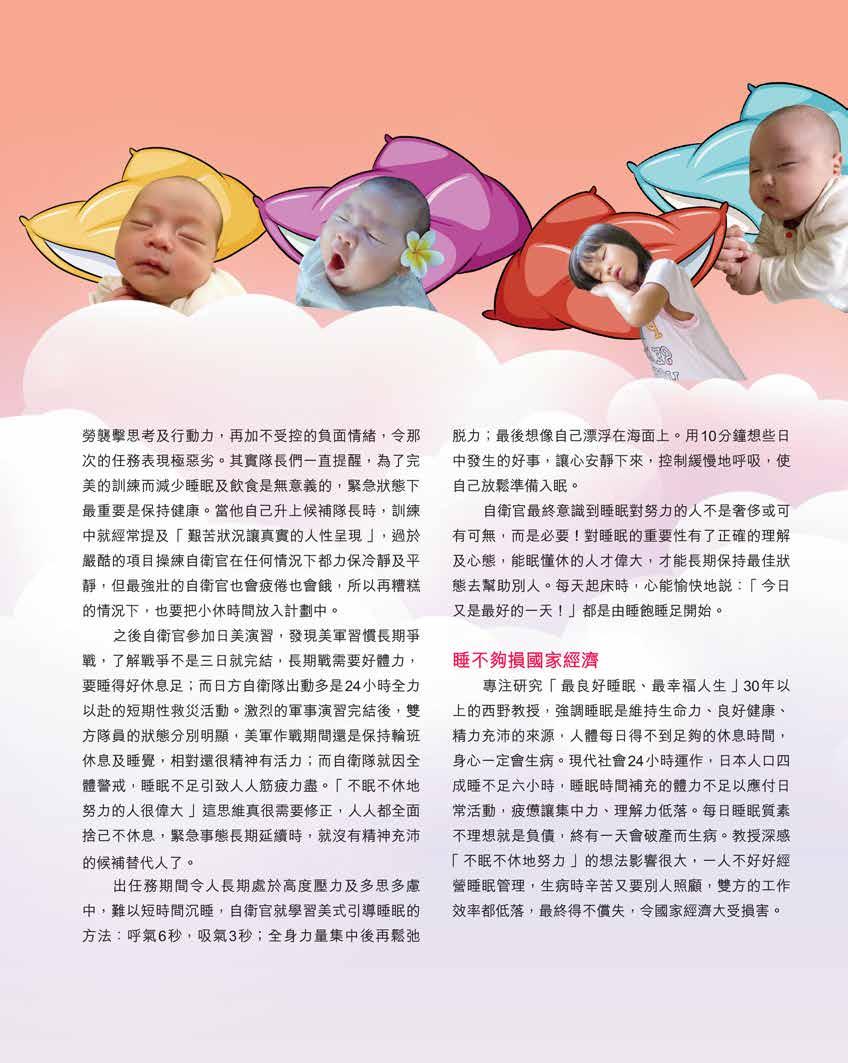 勞襲擊思考及行動力，再加不受控的負面情緒，令那次的任務表現極惡劣。其實隊長們一直提醒，為了完美的訓練而減少睡眠及飲食是無意義的，緊急狀態下最重要是保持健康。當他自己升上候補隊長時，訓練中就經常提及「艱苦狀況讓真實的人性呈現」，過於嚴酷的項目操練自衛官在任何情況下都力保冷靜及平靜，但最強壯的自衛官也會疲倦也會餓，所以再糟糕的情況下，也要把小休時間放入計劃中。

之後自衛官參加日美演習，發現美軍習慣長期爭戰，了解戰爭不是三日就完結，長期戰需要好體力，要睡得好休息足；而日方自衛隊出動多是24小時全力以赴的短期性救災活動。激烈的軍事演習完結後，雙方隊員的狀態分別明顯，美軍作戰期間還是保持輪班休息及睡覺，相對還很精神有活力；而自衛隊就因全體警戒，睡眠不足引致人人筋疲力盡。「不眠不休地努力的人很偉大」這思維真很需要修正，人人都全面捨己不休息，緊急事態長期延續時，就沒有精神充沛的候補替代人了。

出任務期間令人長期處於高度壓力及多思多慮中，難以短時間沉睡，自衛官就學習美式引導睡眠的方法：呼氣6秒，吸氣3秒；全身力量集中後再鬆弛脫力；最後想像自己漂浮在海面上。用10分鐘想些日中發生的好事，讓心安靜下來，控制緩慢地呼吸，使自己放鬆準備入眠。

自衛官最終意識到睡眠對努力的人不是奢侈或可有可無，而是必要！對睡眠的重要性有了正確的理解及心態，能眠懂休的人才偉大，才能長期保持最佳狀態去幫助別人。每天起床時，心能愉快地說：「今日又是最好的一天！」都是由睡飽睡足開始。

睡不夠損國家經濟

專注研究「最良好睡眠、最幸福人生」30年以上的西野教授，強調睡眠是維持生命力、良好健康、精力充沛的來源，人體每日得不到足夠的休息時間，身心一定會生病。現代社會24小時運作，日本人口四成睡不足六小時，睡眠時間補充的體力不足以應付日常活動，疲憊讓集中力、理解力低落。每日睡眠質素不理想就是負債，終有一天會破產而生病。教授深感「不眠不休地努力」的想法影響很大，一人不好好經營睡眠管理，生病時辛苦又要別人照顧，雙方的工作效率都低落，最終得不償失，令國家經濟大受損害。